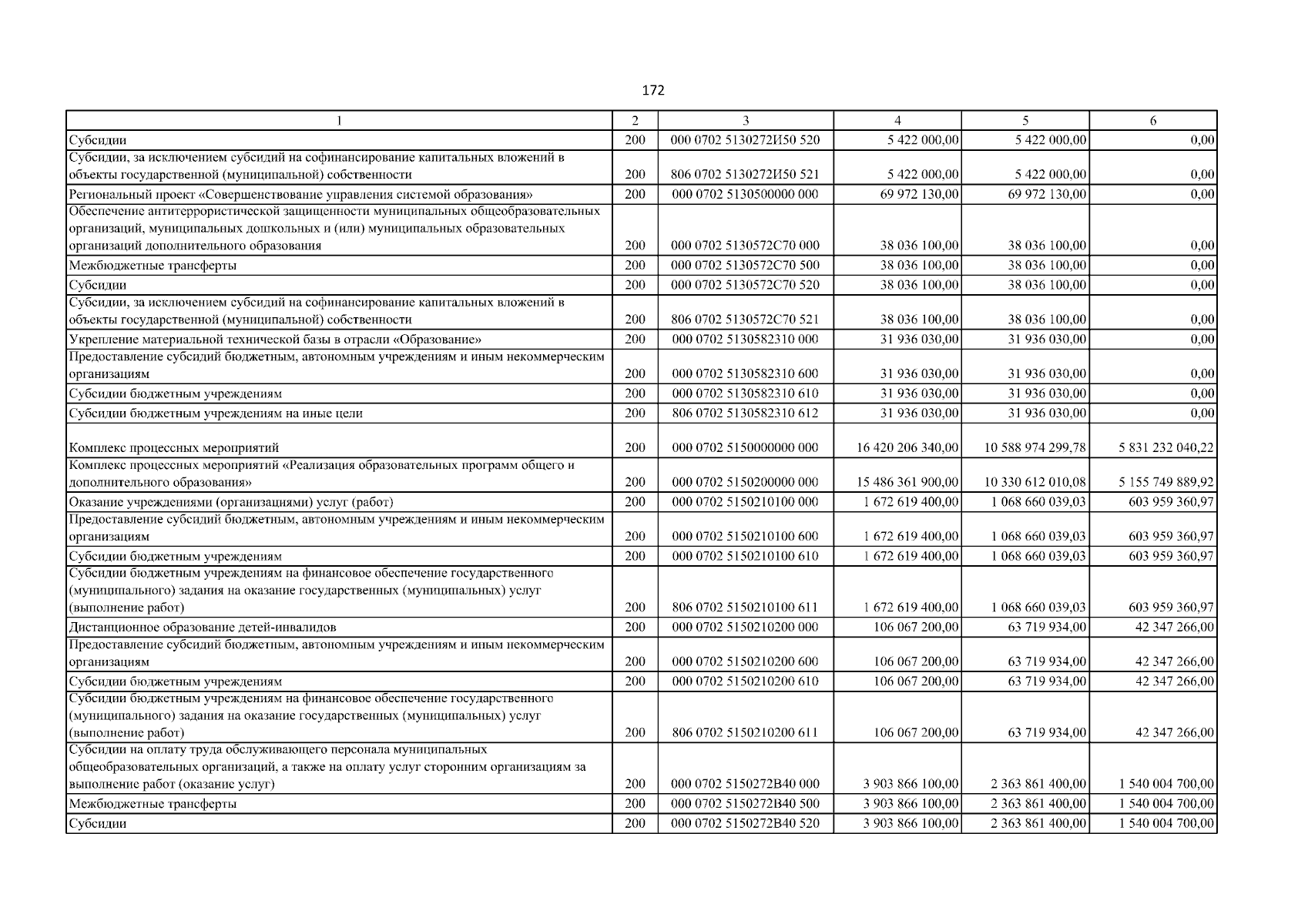 172

| 1 | 2 | 3 | 4 | 5 | 6 |
|---|---|---|---|---|---|
| Субсидии | 200 | 000 0702 5130272И50 520 | 5 422 000,00 | 5 422 000,00 | 0,00 |
| Субсидии, за исключением субсидий на софинансирование капитальных вложений в объекты государственной (муниципальной) собственности | 200 | 806 0702 5130272И50 521 | 5 422 000,00 | 5 422 000,00 | 0,00 |
| Региональный проект «Совершенствование управления системой образования» | 200 | 000 0702 5130500000 000 | 69 972 130,00 | 69 972 130,00 | 0,00 |
| Обеспечение антитеррористической защищенности муниципальных общеобразовательных организаций, муниципальных дошкольных и (или) муниципальных образовательных организаций дополнительного образования | 200 | 000 0702 5130572С70 000 | 38 036 100,00 | 38 036 100,00 | 0,00 |
| Межбюджетные трансферты | 200 | 000 0702 5130572С70 500 | 38 036 100,00 | 38 036 100,00 | 0,00 |
| Субсидии | 200 | 000 0702 5130572С70 520 | 38 036 100,00 | 38 036 100,00 | 0,00 |
| Субсидии, за исключением субсидий на софинансирование капитальных вложений в объекты государственной (муниципальной) собственности | 200 | 806 0702 5130572С70 521 | 38 036 100,00 | 38 036 100,00 | 0,00 |
| Укрепление материальной технической базы в отрасли «Образование» | 200 | 000 0702 5130582310 000 | 31 936 030,00 | 31 936 030,00 | 0,00 |
| Предоставление субсидий бюджетным, автономным учреждениям и иным некоммерческим организациям | 200 | 000 0702 5130582310 600 | 31 936 030,00 | 31 936 030,00 | 0,00 |
| Субсидии бюджетным учреждениям | 200 | 000 0702 5130582310 610 | 31 936 030,00 | 31 936 030,00 | 0,00 |
| Субсидии бюджетным учреждениям на иные цели | 200 | 806 0702 5130582310 612 | 31 936 030,00 | 31 936 030,00 | 0,00 |
| Комплекс процессных мероприятий | 200 | 000 0702 5150000000 000 | 16 420 206 340,00 | 10 588 974 299,78 | 5 831 232 040,22 |
| Комплекс процессных мероприятий «Реализация образовательных программ общего и дополнительного образования» | 200 | 000 0702 5150200000 000 | 15 486 361 900,00 | 10 330 612 010,08 | 5 155 749 889,92 |
| Оказание учреждениями (организациями) услуг (работ) | 200 | 000 0702 5150210100 000 | 1 672 619 400,00 | 1 068 660 039,03 | 603 959 360,97 |
| Предоставление субсидий бюджетным, автономным учреждениям и иным некоммерческим организациям | 200 | 000 0702 5150210100 600 | 1 672 619 400,00 | 1 068 660 039,03 | 603 959 360,97 |
| Субсидии бюджетным учреждениям | 200 | 000 0702 5150210100 610 | 1 672 619 400,00 | 1 068 660 039,03 | 603 959 360,97 |
| Субсидии бюджетным учреждениям на финансовое обеспечение государственного (муниципального) задания на оказание государственных (муниципальных) услуг (выполнение работ) | 200 | 806 0702 5150210100 611 | 1 672 619 400,00 | 1 068 660 039,03 | 603 959 360,97 |
| Дистанционное образование детей-инвалидов | 200 | 000 0702 5150210200 000 | 106 067 200,00 | 63 719 934,00 | 42 347 266,00 |
| Предоставление субсидий бюджетным, автономным учреждениям и иным некоммерческим организациям | 200 | 000 0702 5150210200 600 | 106 067 200,00 | 63 719 934,00 | 42 347 266,00 |
| Субсидии бюджетным учреждениям | 200 | 000 0702 5150210200 610 | 106 067 200,00 | 63 719 934,00 | 42 347 266,00 |
| Субсидии бюджетным учреждениям на финансовое обеспечение государственного (муниципального) задания на оказание государственных (муниципальных) услуг (выполнение работ) | 200 | 806 0702 5150210200 611 | 106 067 200,00 | 63 719 934,00 | 42 347 266,00 |
| Субсидии на оплату труда обслуживающего персонала муниципальных общеобразовательных организаций, а также на оплату услуг сторонним организациям за выполнение работ (оказание услуг) | 200 | 000 0702 5150272В40 000 | 3 903 866 100,00 | 2 363 861 400,00 | 1 540 004 700,00 |
| Межбюджетные трансферты | 200 | 000 0702 5150272В40 500 | 3 903 866 100,00 | 2 363 861 400,00 | 1 540 004 700,00 |
| Субсидии | 200 | 000 0702 5150272В40 520 | 3 903 866 100,00 | 2 363 861 400,00 | 1 540 004 700,00 |